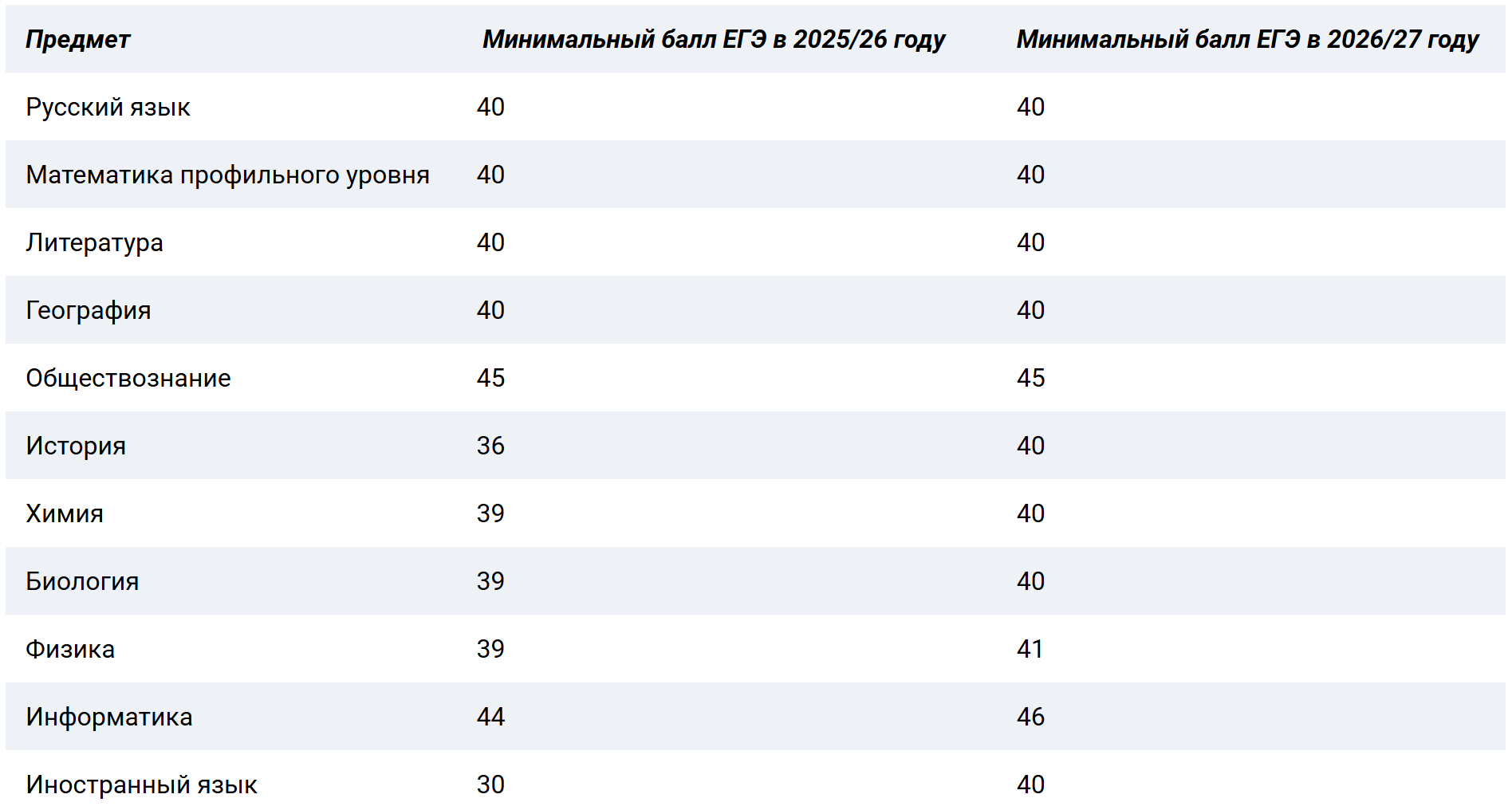 | Предмет | Минимальный балл ЕГЭ в 2025/26 году | Минимальный балл ЕГЭ в 2026/27 году |
|---|---|---|
| Русский язык | 40 | 40 |
| Математика профильного уровня | 40 | 40 |
| Литература | 40 | 40 |
| География | 40 | 40 |
| Обществознание | 45 | 45 |
| История | 36 | 40 |
| Химия | 39 | 40 |
| Биология | 39 | 40 |
| Физика | 39 | 41 |
| Информатика | 44 | 46 |
| Иностранный язык | 30 | 40 |